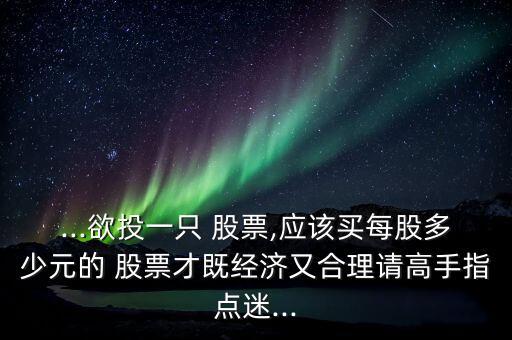 ...欲投一只 股票,应该买每股多少元的 股票才既经济又合理请高手指点迷...